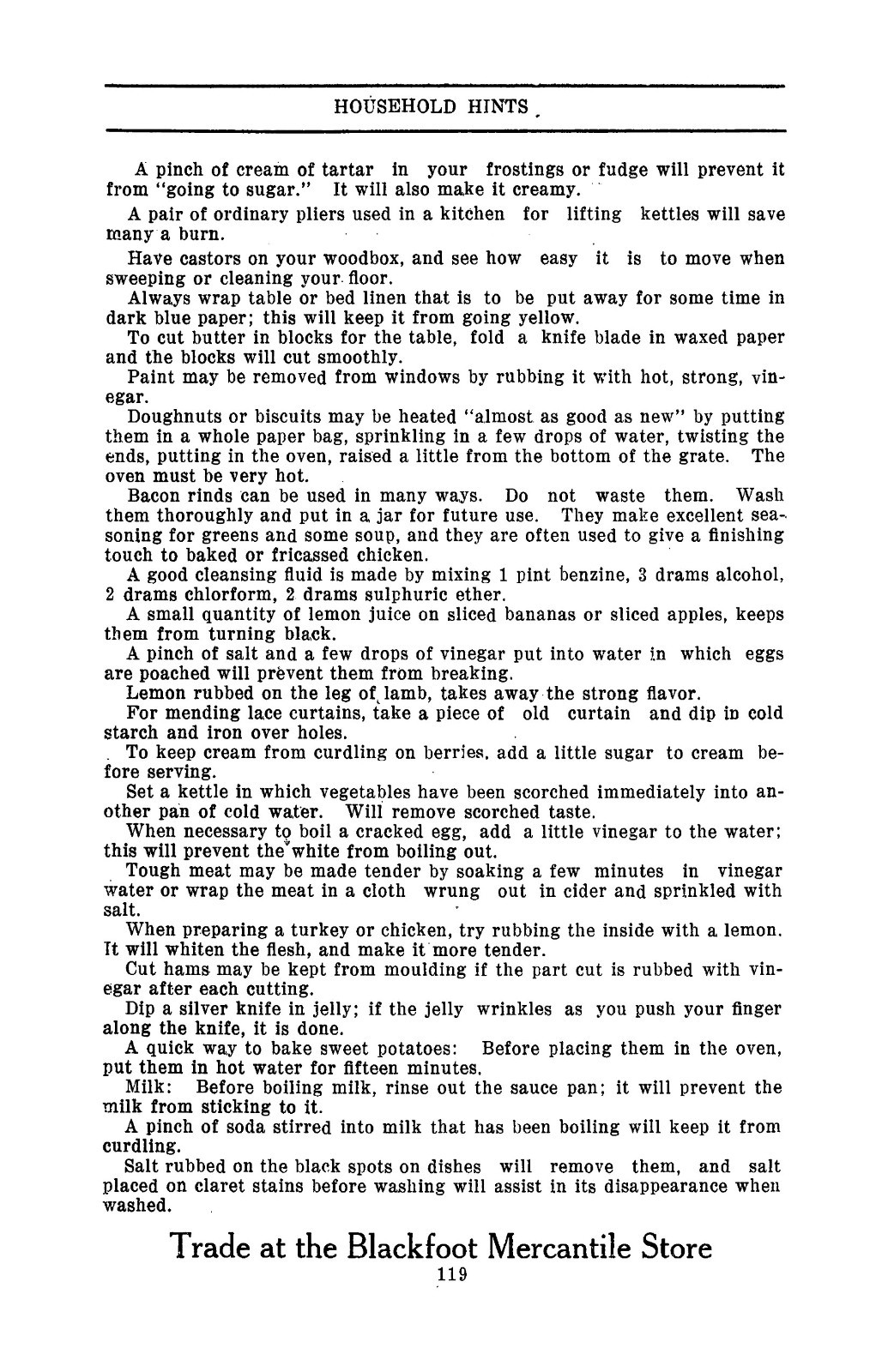 HOUSEHOLD HINTS

A pinch of cream of tartar in your frostings or fudge will prevent it from "going to sugar." It will also make it creamy.

A pair of ordinary pliers used in a kitchen for lifting kettles will save many a burn.

Have castors on your woodbox, and see how easy it is to move when sweeping or cleaning your floor.

Always wrap table or bed linen that is to be put away for some time in dark blue paper; this will keep it from going yellow.

To cut butter in blocks for the table, fold a knife blade in waxed paper and the blocks will cut smoothly.

Paint may be removed from windows by rubbing it with hot, strong, vinegar.

Doughnuts or biscuits may be heated "almost as good as new" by putting them in a whole paper bag, sprinkling in a few drops of water, twisting the ends, putting in the oven, raised a little from the bottom of the grate. The oven must be very hot.

Bacon rinds can be used in many ways. Do not waste them. Wash them thoroughly and put in a jar for future use. They make excellent seasoning for greens and some soup, and they are often used to give a finishing touch to baked or fricassed chicken.

A good cleansing fluid is made by mixing 1 pint benzine, 3 drams alcohol, 2 drams chlorform, 2 drams sulphuric ether.

A small quantity of lemon juice on sliced bananas or sliced apples, keeps them from turning black.

A pinch of salt and a few drops of vinegar put into water in which eggs are poached will prevent them from breaking.

Lemon rubbed on the leg of lamb, takes away the strong flavor.

For mending lace curtains, take a piece of old curtain and dip in cold starch and iron over holes.

To keep cream from curdling on berries, add a little sugar to cream before serving.

Set a kettle in which vegetables have been scorched immediately into another pan of cold water. Will remove scorched taste.

When necessary to boil a cracked egg, add a little vinegar to the water; this will prevent the white from boiling out.

Tough meat may be made tender by soaking a few minutes in vinegar water or wrap the meat in a cloth wrung out in cider and sprinkled with salt.

When preparing a turkey or chicken, try rubbing the inside with a lemon. It will whiten the flesh, and make it more tender.

Cut hams may be kept from moulding if the part cut is rubbed with vinegar after each cutting.

Dip a silver knife in jelly; if the jelly wrinkles as you push your finger along the knife, it is done.

A quick way to bake sweet potatoes: Before placing them in the oven, put them in hot water for fifteen minutes.

Milk: Before boiling milk, rinse out the sauce pan; it will prevent the milk from sticking to it.

A pinch of soda stirred into milk that has been boiling will keep it from curdling.

Salt rubbed on the black spots on dishes will remove them, and salt placed on claret stains before washing will assist in its disappearance when washed.

Trade at the Blackfoot Mercantile Store

119